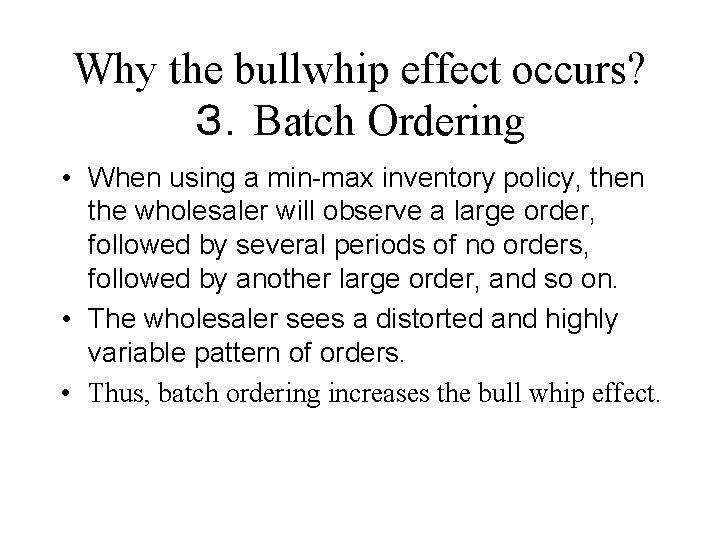 Why the bullwhip effect occurs?
3. Batch Ordering

• When using a min-max inventory policy, then the wholesaler will observe a large order, followed by several periods of no orders, followed by another large order, and so on.
• The wholesaler sees a distorted and highly variable pattern of orders.
• Thus, batch ordering increases the bull whip effect.